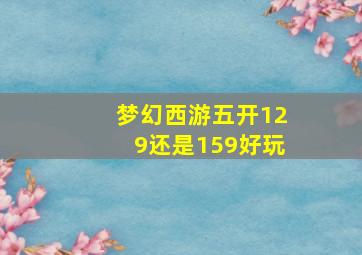 梦幻西游五开129还是159好玩